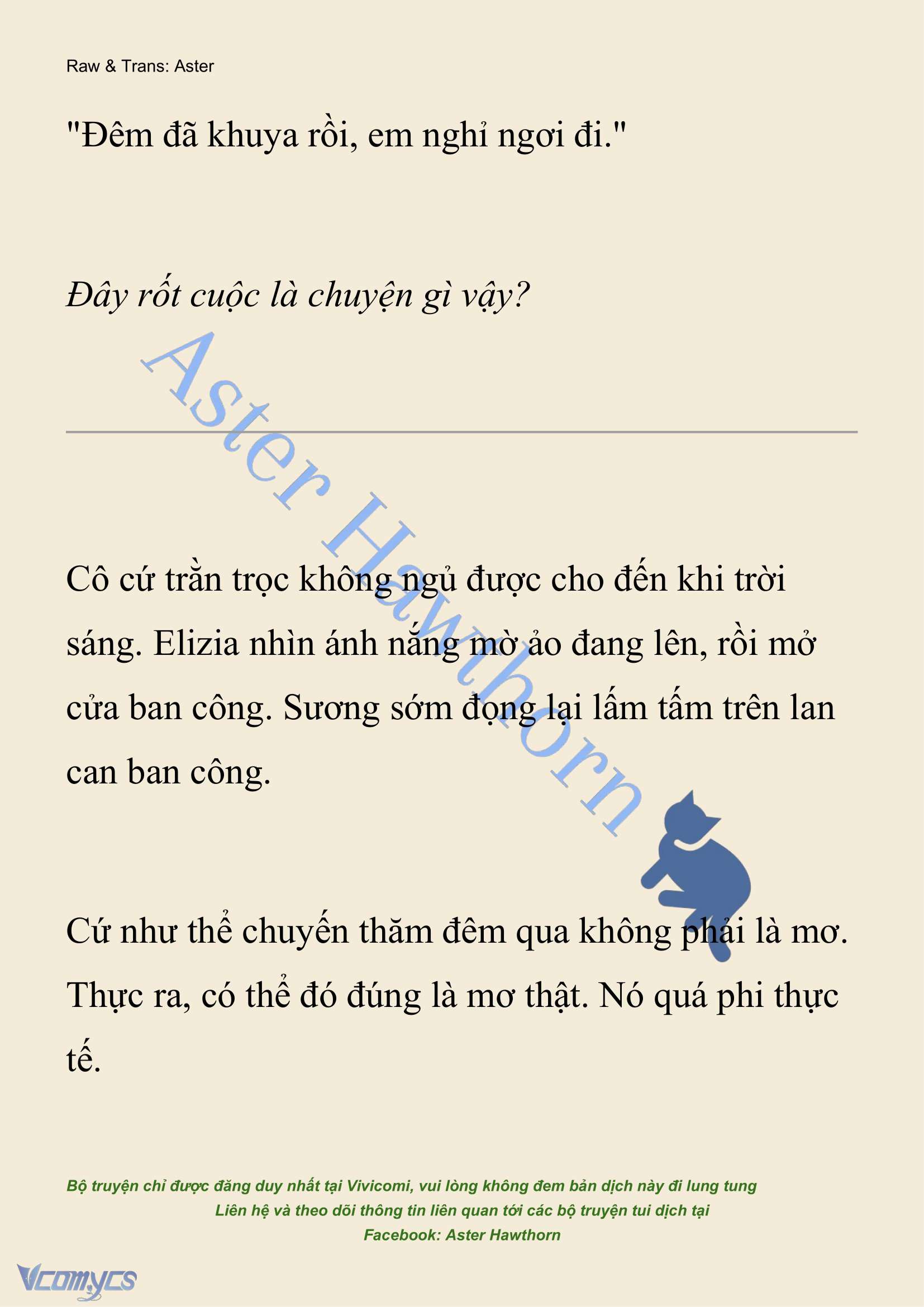 Raw & Trans: Aster

"Đêm đã khuya rồi, em nghỉ ngơi đi."

Đây rốt cuộc là chuyện gì vậy?

Aster Hawthorn

Cô cứ trằn trọc không ngủ được cho đến khi trời sáng. Elizia nhìn ánh nắng mờ ảo đang lên, rồi mở cửa ban công. Sương sớm đọng lại lấm tấm trên lan can ban công.

Cứ như thể chuyến thăm đêm qua không phải là mơ. Thực ra, có thể đó đúng là mơ thật. Nó quá phi thực tế.

Bộ truyện chỉ được đăng duy nhất tại Vivicomi, vui lòng không đem bản dịch này đi lung tung
Liên hệ và theo dõi thông tin liên quan tới các bộ truyện tui dịch tại
Facebook: Aster Hawthorn

Vcomycs